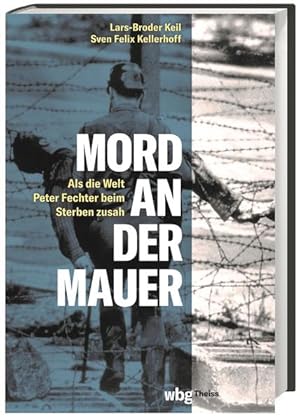 Lars-Broder Keil
Sven Felix Kellerhoff

MORD AN DER MAUER

Als die Welt Peter Fechter beim Sterben zusah

wbg Theiss